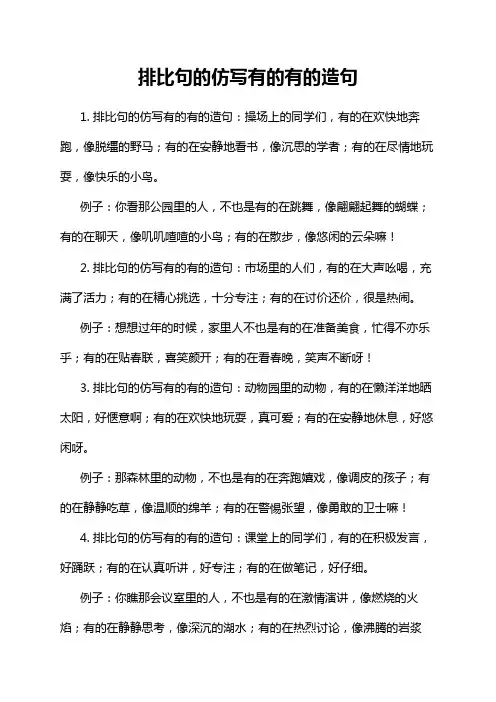 排比句的仿写有的有的造句

1. 排比句的仿写有的有的造句：操场上的同学们，有的在欢快地奔跑，像脱缰的野马；有的在安静地看书，像沉思的学者；有的在尽情地玩耍，像快乐的小鸟。

例子：你看那公园里的人，不也是有的在跳舞，像翩翩起舞的蝴蝶；有的在聊天，像叽叽喳喳的小鸟；有的在散步，像悠闲的云朵嘛！

2. 排比句的仿写有的有的造句：市场里的人们，有的在大声吆喝，充满了活力；有的在精心挑选，十分专注；有的在讨价还价，很是热闹。

例子：想想过年的时候，家里人不也是有的在准备美食，忙得不亦乐乎；有的在贴春联，喜笑颜开；有的在看春晚，笑声不断呀！

3. 排比句的仿写有的有的造句：动物园里的动物，有的在懒洋洋地晒太阳，好惬意啊；有的在欢快地玩耍，真可爱；有的在安静地休息，好悠闲呀。

例子：那森林里的动物，不也是有的在奔跑嬉戏，像调皮的孩子；有的在静静吃草，像温顺的绵羊；有的在警惕张望，像勇敢的卫士嘛！

4. 排比句的仿写有的有的造句：课堂上的同学们，有的在积极发言，好踊跃；有的在认真听讲，好专注；有的在做笔记，好仔细。

例子：你瞧那会议室里的人，不也是有的在激情演讲，像燃烧的火焰；有的在静静思考，像深沉的湖水；有的在热烈讨论，像沸腾的岩浆